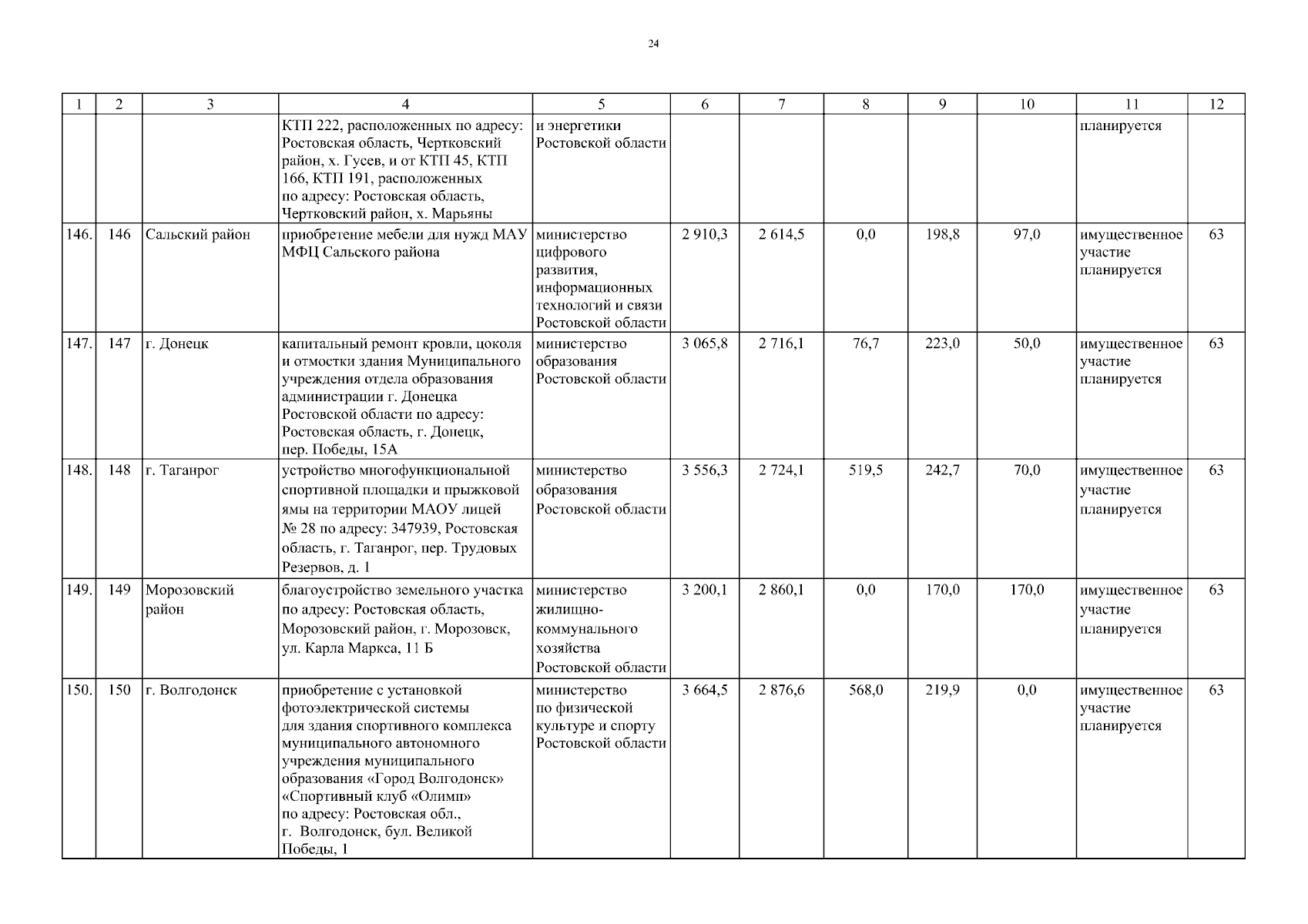 24

| 1 | 2 | 3 | 4 | 5 | 6 | 7 | 8 | 9 | 10 | 11 | 12 |
|---|---|---|---|---|---|---|---|---|---|---|---|
| | | | КТП 222, расположенных по адресу: Ростовская область, Чертковский район, х. Гусев, и от КТП 45, КТП 166, КТП 191, расположенных по адресу: Ростовская область, Чертковский район, х. Марьяны | и энергетики Ростовской области | | | | | | планируется | |
| 146. | 146 | Сальский район | приобретение мебели для нужд МАУ МФЦ Сальского района | министерство цифрового развития, информационных технологий и связи Ростовской области | 2 910,3 | 2 614,5 | 0,0 | 198,8 | 97,0 | имущественное участие планируется | 63 |
| 147. | 147 | г. Донецк | капитальный ремонт кровли, цоколя и отмостки здания Муниципального учреждения отдела образования администрации г. Донецка Ростовской области по адресу: Ростовская область, г. Донецк, пер. Победы, 15А | министерство образования Ростовской области | 3 065,8 | 2 716,1 | 76,7 | 223,0 | 50,0 | имущественное участие планируется | 63 |
| 148. | 148 | г. Таганрог | устройство многофункциональной спортивной площадки и прыжковой ямы на территории МАОУ лицей № 28 по адресу: 347939, Ростовская область, г. Таганрог, пер. Трудовых Резервов, д. 1 | министерство образования Ростовской области | 3 556,3 | 2 724,1 | 519,5 | 242,7 | 70,0 | имущественное участие планируется | 63 |
| 149. | 149 | Морозовский район | благоустройство земельного участка по адресу: Ростовская область, Морозовский район, г. Морозовск, ул. Карла Маркса, 11 Б | министерство жилищно-коммунального хозяйства Ростовской области | 3 200,1 | 2 860,1 | 0,0 | 170,0 | 170,0 | имущественное участие планируется | 63 |
| 150. | 150 | г. Волгодонск | приобретение с установкой фотоэлектрической системы для здания спортивного комплекса муниципального автономного учреждения муниципального образования «Город Волгодонск» «Спортивный клуб «Олимп» по адресу: Ростовская обл., г. Волгодонск, бул. Великой Победы, 1 | министерство по физической культуре и спорту Ростовской области | 3 664,5 | 2 876,6 | 568,0 | 219,9 | 0,0 | имущественное участие планируется | 63 |